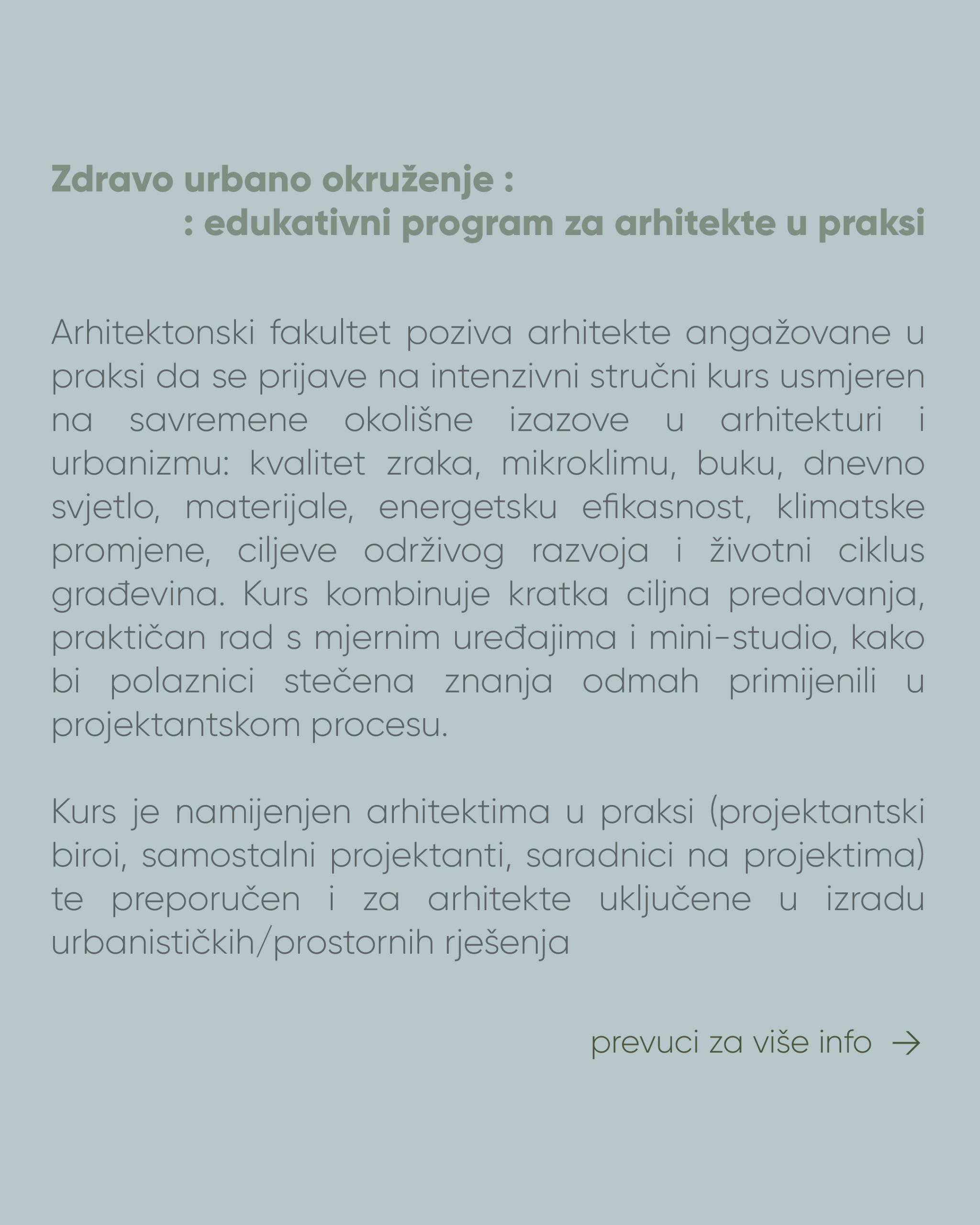 Zdravo urbano okruženje :
: edukativni program za arhitekte u praksi

Arhitektonski fakultet poziva arhitekte angažovane u praksi da se prijave na intenzivni stručni kurs usmjeren na savremene okolišne izazove u arhitekturi i urbanizmu: kvalitet zraka, mikroklimu, buku, dnevno svjetlo, materijale, energetsku efikasnost, klimatske promjene, ciljeve održivog razvoja i životni ciklus građevina. Kurs kombinuje kratka ciljna predavanja, praktičan rad s mjernim uređajima i mini-studio, kako bi polaznici stečena znanja odmah primijenili u projektantskom procesu.

Kurs je namijenjen arhitektima u praksi (projektantski biroi, samostalni projektanti, saradnici na projektima) te preporučen i za arhitekte uključene u izradu urbanističkih/prostornih rješenja

prevuci za više info →